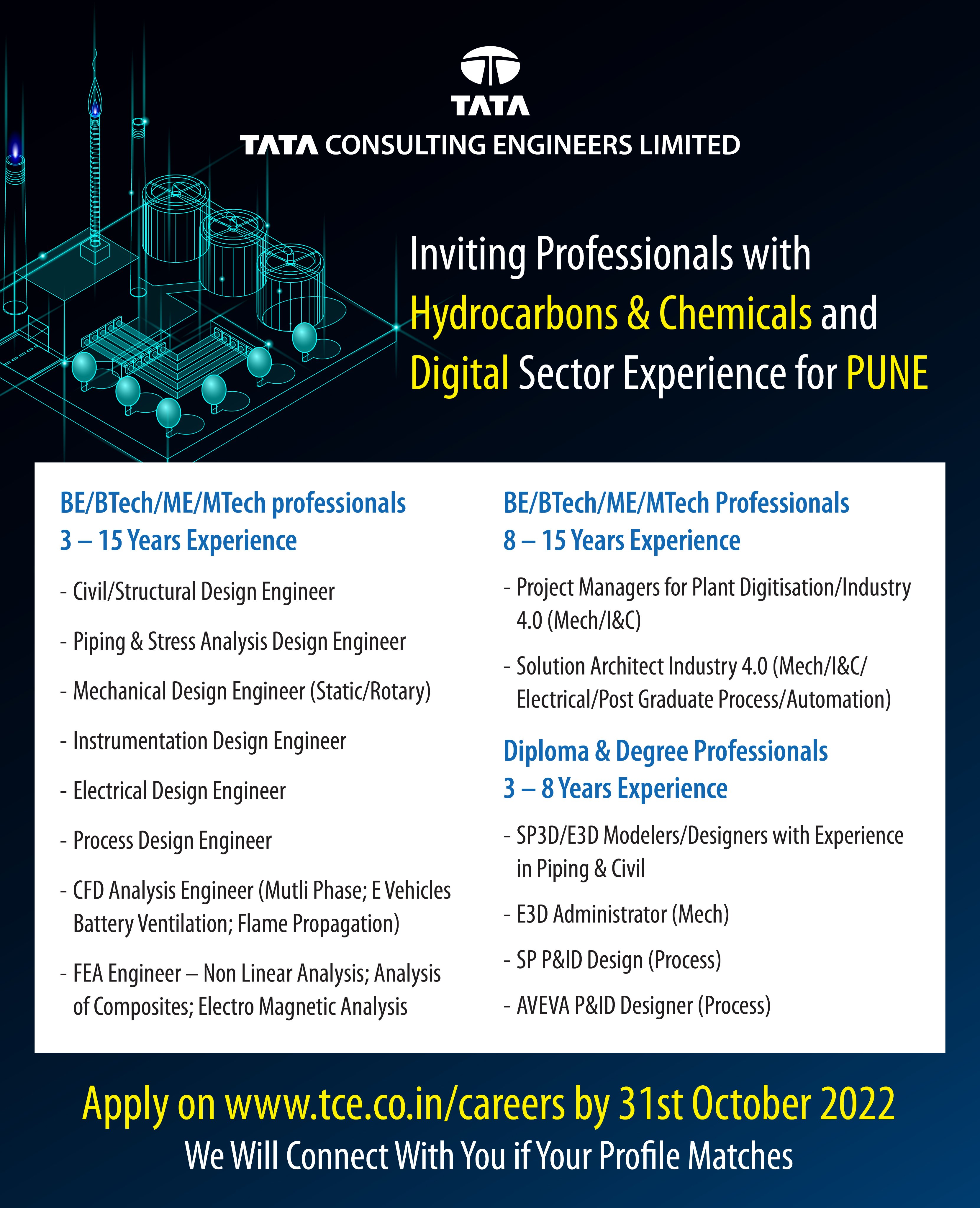 TATA

TATA CONSULTING ENGINEERS LIMITED

Inviting Professionals with Hydrocarbons & Chemicals and Digital Sector Experience for PUNE

BE/BTech/ME/MTech professionals
3 – 15 Years Experience

- Civil/Structural Design Engineer
- Piping & Stress Analysis Design Engineer
- Mechanical Design Engineer (Static/Rotary)
- Instrumentation Design Engineer
- Electrical Design Engineer
- Process Design Engineer
- CFD Analysis Engineer (Mutli Phase; E Vehicles Battery Ventilation; Flame Propagation)
- FEA Engineer – Non Linear Analysis; Analysis of Composites; Electro Magnetic Analysis

BE/BTech/ME/MTech Professionals
8 – 15 Years Experience

- Project Managers for Plant Digitisation/Industry 4.0 (Mech/I&C)
- Solution Architect Industry 4.0 (Mech/I&C/ Electrical/Post Graduate Process/Automation)

Diploma & Degree Professionals
3 – 8 Years Experience

- SP3D/E3D Modelers/Designers with Experience in Piping & Civil
- E3D Administrator (Mech)
- SP P&ID Design (Process)
- AVEVA P&ID Designer (Process)

Apply on www.tce.co.in/careers by 31st October 2022
We Will Connect With You if Your Profile Matches